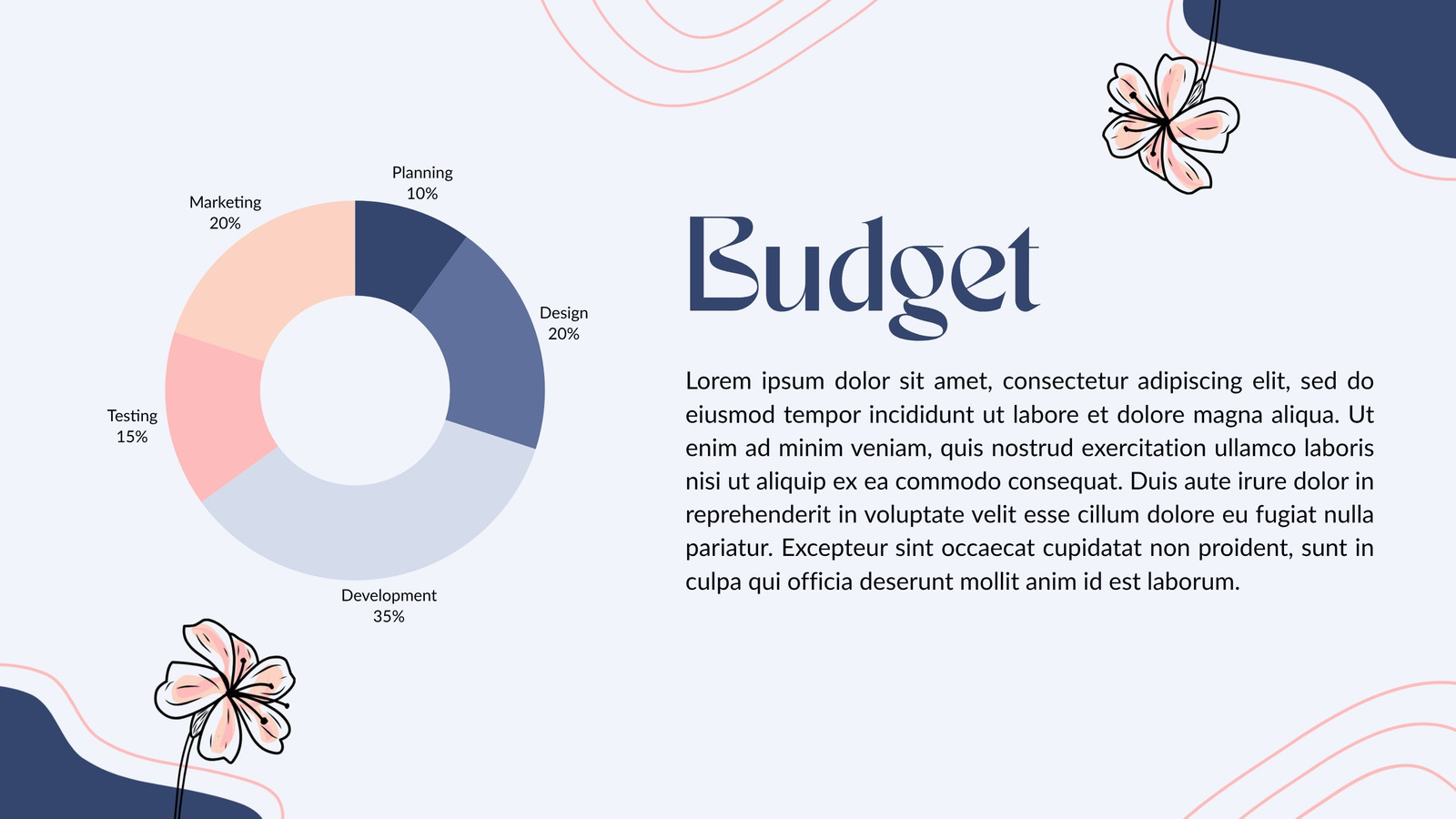 Planning
10%

Marketing
20%

Design
20%

Testing
15%

Development
35%

Budget

Lorem ipsum dolor sit amet, consectetur adipiscing elit, sed do eiusmod tempor incididunt ut labore et dolore magna aliqua. Ut enim ad minim veniam, quis nostrud exercitation ullamco laboris nisi ut aliquip ex ea commodo consequat. Duis aute irure dolor in reprehenderit in voluptate velit esse cillum dolore eu fugiat nulla pariatur. Excepteur sint occaecat cupidatat non proident, sunt in culpa qui officia deserunt mollit anim id est laborum.